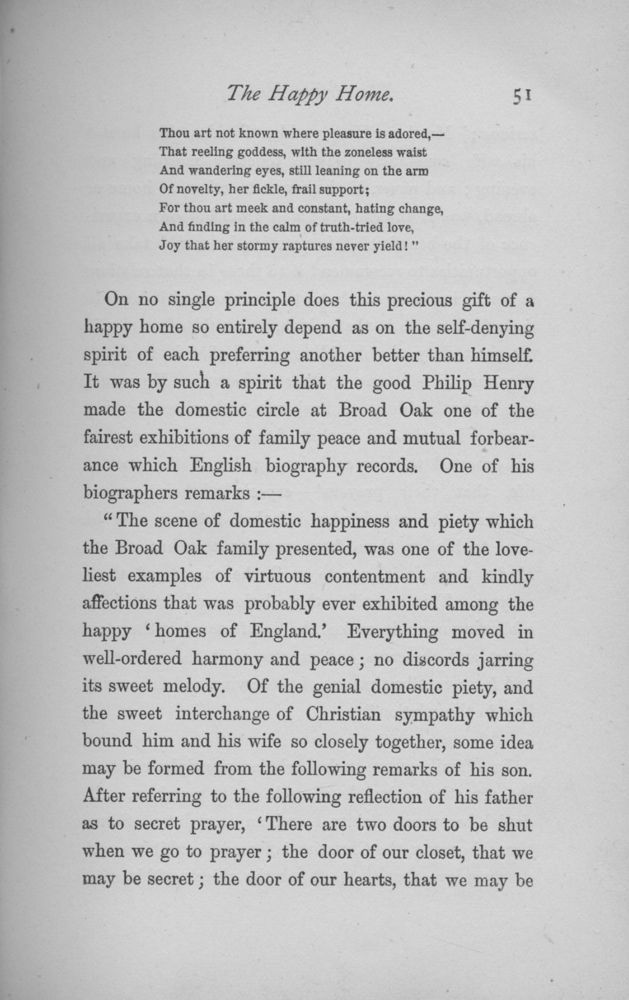 The Happy Home. 51

Thou art not known where pleasure is adored,—
That reeling goddess, with the zoneless waist
And wandering eyes, still leaning on the arm
Of novelty, her fickle, frail support;
For thou art meek and constant, hating change,
And finding in the calm of truth-tried love,
Joy that her stormy raptures never yield!"

On no single principle does this precious gift of a happy home so entirely depend as on the self-denying spirit of each preferring another better than himself. It was by such a spirit that the good Philip Henry made the domestic circle at Broad Oak one of the fairest exhibitions of family peace and mutual forbearance which English biography records. One of his biographers remarks :—

"The scene of domestic happiness and piety which the Broad Oak family presented, was one of the loveliest examples of virtuous contentment and kindly affections that was probably ever exhibited among the happy 'homes of England.' Everything moved in well-ordered harmony and peace; no discords jarring its sweet melody. Of the genial domestic piety, and the sweet interchange of Christian sympathy which bound him and his wife so closely together, some idea may be formed from the following remarks of his son. After referring to the following reflection of his father as to secret prayer, 'There are two doors to be shut when we go to prayer; the door of our closet, that we may be secret; the door of our hearts, that we may be